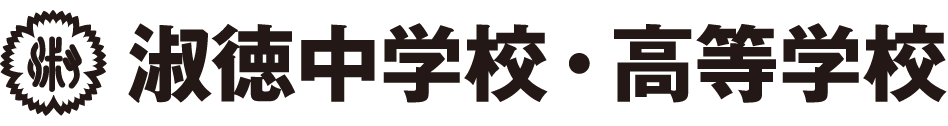 淑徳中学校・高等学校